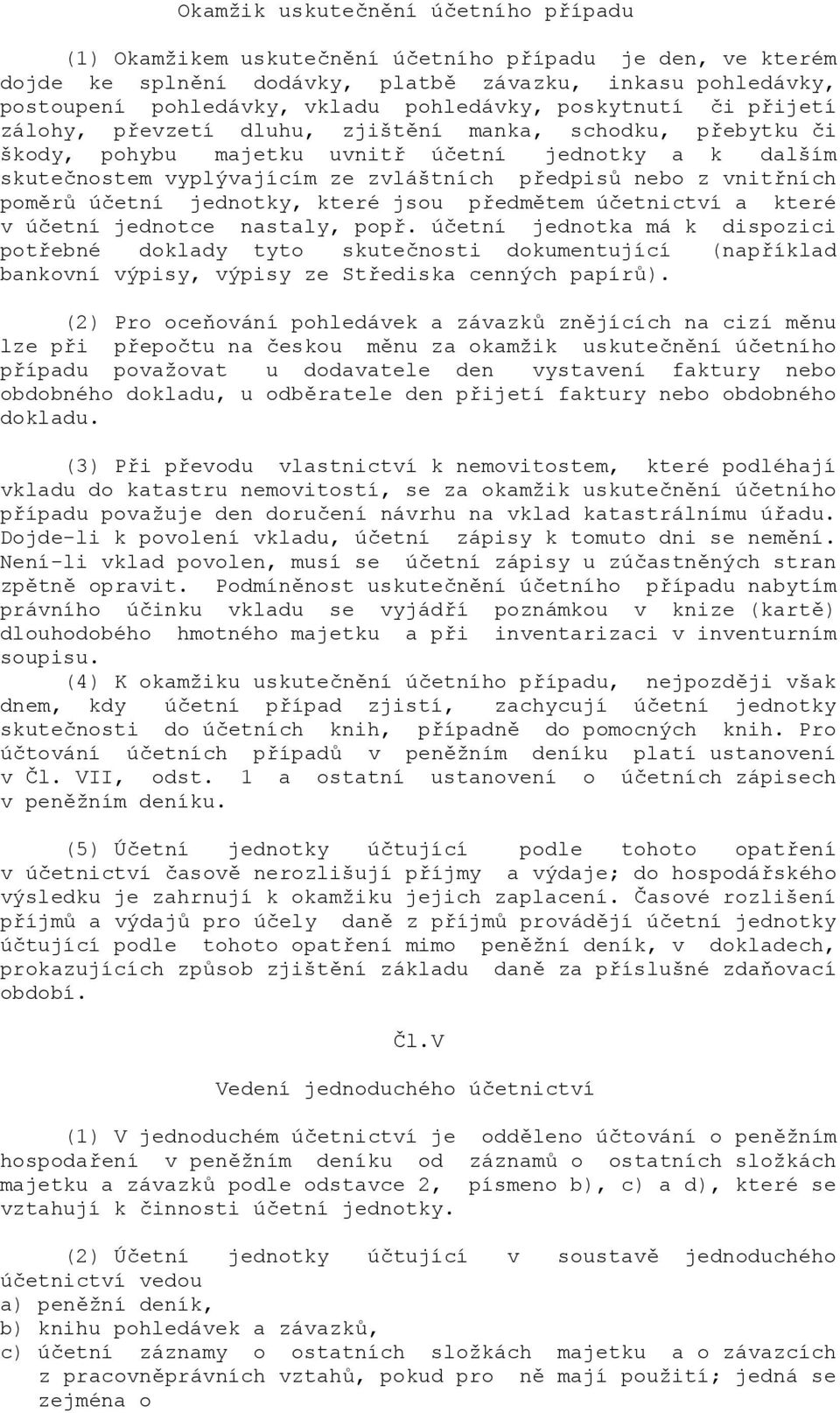 Okamžik uskutečnění účetního případu

(1) Okamžikem uskutečnění účetního případu je den, ve kterém dojde ke splnění dodávky, platbě závazku, inkasu pohledávky, postoupení pohledávky, vkladu pohledávky, poskytnutí či přijetí zálohy, převzetí dluhu, zjištění manka, schodku, přebytku či škody, pohybu majetku uvnitř účetní jednotky a k dalším skutečnostem vyplývajícím ze zvláštních předpisů nebo z vnitřních poměrů účetní jednotky, které jsou předmětem účetnictví a které v účetní jednotce nastaly, popř. účetní jednotka má k dispozici potřebné doklady tyto skutečnosti dokumentující (například bankovní výpisy, výpisy ze Střediska cenných papírů).

(2) Pro oceňování pohledávek a závazků znějících na cizí měnu lze při přepočtu na českou měnu za okamžik uskutečnění účetního případu považovat u dodavatele den vystavení faktury nebo obdobného dokladu, u odběratele den přijetí faktury nebo obdobného dokladu.

(3) Při převodu vlastnictví k nemovitostem, které podléhají vkladu do katastru nemovitostí, se za okamžik uskutečnění účetního případu považuje den doručení návrhu na vklad katastrálnímu úřadu. Dojde-li k povolení vkladu, účetní zápisy k tomuto dni se nemění. Není-li vklad povolen, musí se účetní zápisy u zúčastněných stran zpětně opravit. Podmíněnost uskutečnění účetního případu nabytím právního účinku vkladu se vyjádří poznámkou v knize (kartě) dlouhodobého hmotného majetku a při inventarizaci v inventurním soupisu.
(4) K okamžiku uskutečnění účetního případu, nejpozději však dnem, kdy účetní případ zjistí, zachycují účetní jednotky skutečnosti do účetních knih, případně do pomocných knih. Pro účtování účetních případů v peněžním deníku platí ustanovení v Čl. VII, odst. 1 a ostatní ustanovení o účetních zápisech v peněžním deníku.

(5) Účetní jednotky účtující podle tohoto opatření v účetnictví časově nerozlišují příjmy a výdaje; do hospodářského výsledku je zahrnují k okamžiku jejich zaplacení. Časové rozlišení příjmů a výdajů pro účely daně z příjmů provádějí účetní jednotky účtující podle tohoto opatření mimo peněžní deník, v dokladech, prokazujících způsob zjištění základu daně za příslušné zdaňovací období.

Čl.V

Vedení jednoduchého účetnictví

(1) V jednoduchém účetnictví je odděleno účtování o peněžním hospodaření v peněžním deníku od záznamů o ostatních složkách majetku a závazků podle odstavce 2, písmeno b), c) a d), které se vztahují k činnosti účetní jednotky.

(2) Účetní jednotky účtující v soustavě jednoduchého účetnictví vedou
a) peněžní deník,
b) knihu pohledávek a závazků,
c) účetní záznamy o ostatních složkách majetku a o závazcích z pracovněprávních vztahů, pokud pro ně mají použití; jedná se zejména o